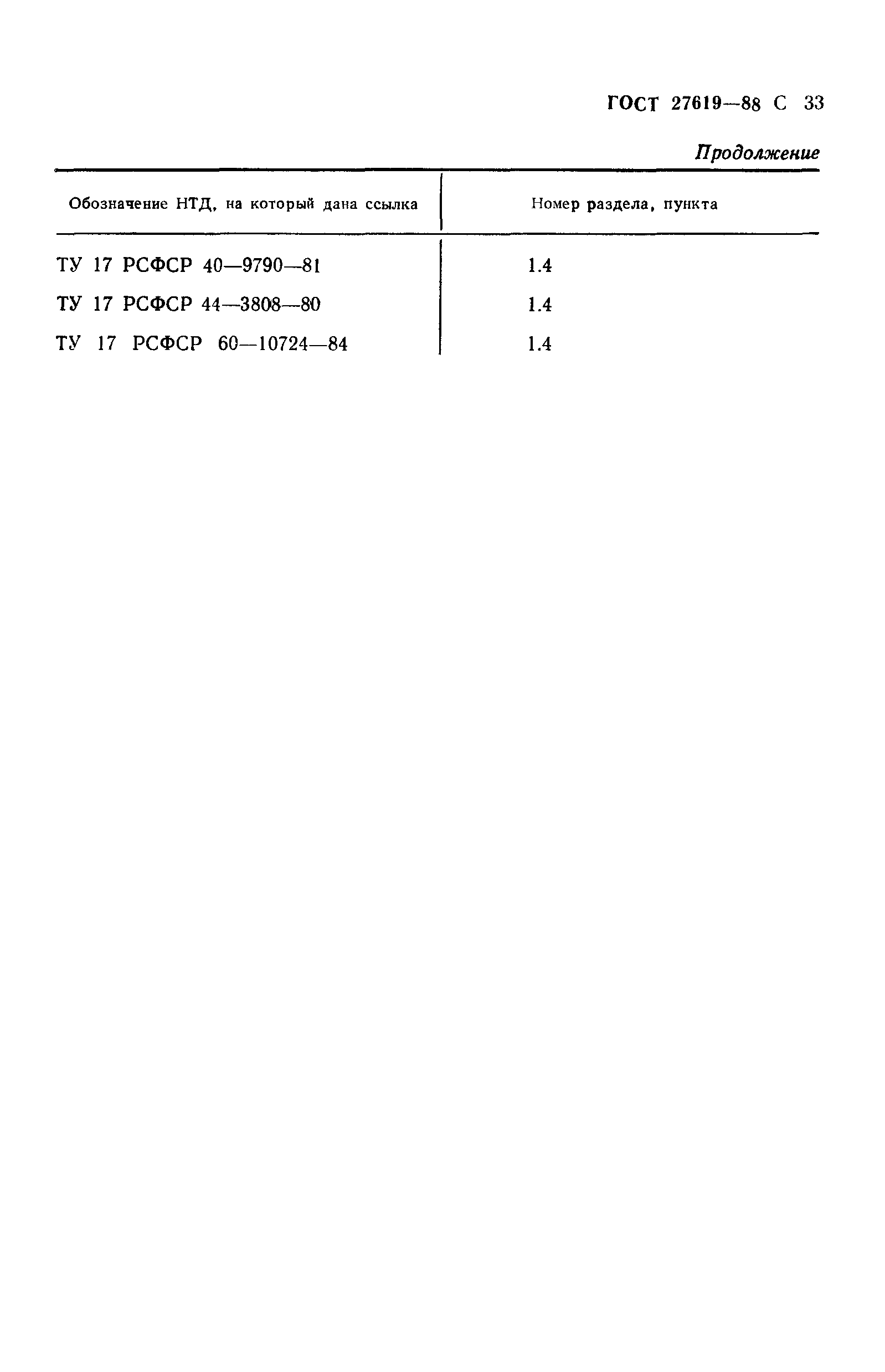 ГОСТ 27619—88 С 33

Продолжение

| Обозначение НТД, на который дана ссылка | Номер раздела, пункта |
|---|---|
| ТУ 17 РСФСР 40—9790—81 | 1.4 |
| ТУ 17 РСФСР 44—3808—80 | 1.4 |
| ТУ 17 РСФСР 60—10724—84 | 1.4 |